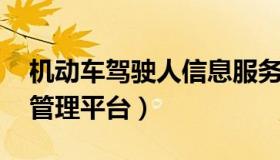 机动车驾驶人信息服务
管理平台）